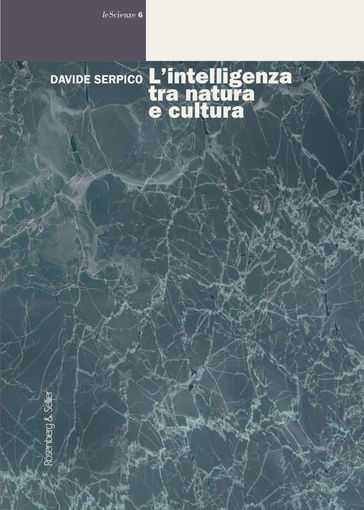 leScienze 6

DAVIDE SERPICO

L'intelligenza tra natura e cultura

Rosenberg & Sellier